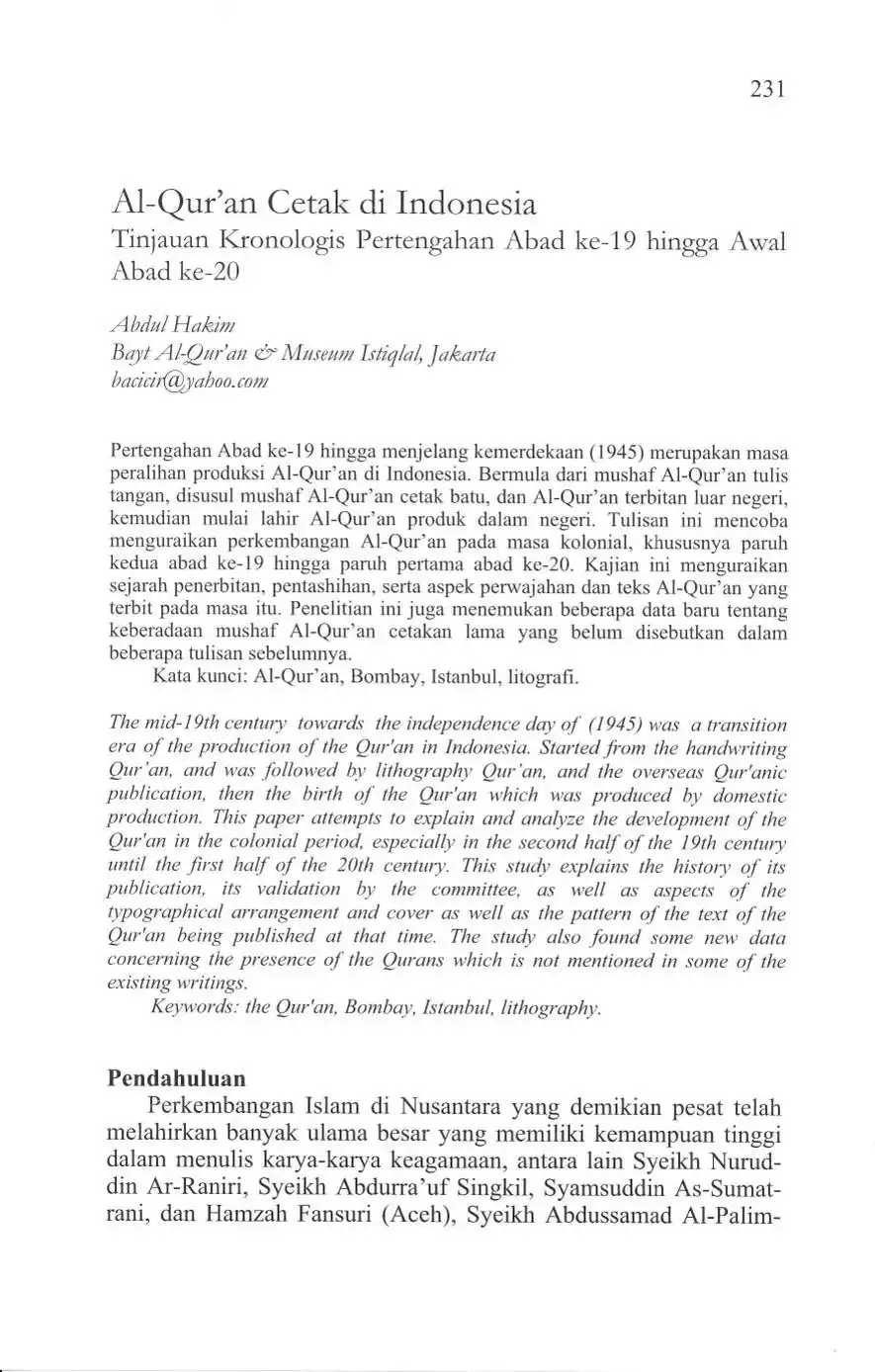 231

Al-Qur'an Cetak di Indonesia
Tinjauan Kronologis Pertengahan Abad ke-19 hingga Awal Abad ke-20

Abdul Hakim
Bayt Al-Qur'an & Museum Istiqlal, Jakarta
bacicir@yahoo.com

Pertengahan Abad ke-19 hingga menjelang kemerdekaan (1945) merupakan masa peralihan produksi Al-Qur'an di Indonesia. Bermula dari mushaf Al-Qur'an tulis tangan, disusul mushaf Al-Qur'an cetak batu, dan Al-Qur'an terbitan luar negeri, kemudian mulai lahir Al-Qur'an produk dalam negeri. Tulisan ini mencoba menguraikan perkembangan Al-Qur'an pada masa kolonial, khususnya paruh kedua abad ke-19 hingga paruh pertama abad ke-20. Kajian ini menguraikan sejarah penerbitan, pentashihan, serta aspek perwajahan dan teks Al-Qur'an yang terbit pada masa itu. Penelitian ini juga menemukan beberapa data baru tentang keberadaan mushaf Al-Qur'an cetakan lama yang belum disebutkan dalam beberapa tulisan sebelumnya.
Kata kunci: Al-Qur'an, Bombay, Istanbul, litografi.

The mid-19th century towards the independence day of (1945) was a transition era of the production of the Qur'an in Indonesia. Started from the handwriting Qur'an, and was followed by lithography Qur'an, and the overseas Qur'anic publication, then the birth of the Qur'an which was produced by domestic production. This paper attempts to explain and analyze the development of the Qur'an in the colonial period, especially in the second half of the 19th century until the first half of the 20th century. This study explains the history of its publication, its validation by the committee, as well as aspects of the typographical arrangement and cover as well as the pattern of the text of the Qur'an being published at that time. The study also found some new data concerning the presence of the Qurans which is not mentioned in some of the existing writings.
Keywords: the Qur'an, Bombay, Istanbul, lithography.

Pendahuluan
Perkembangan Islam di Nusantara yang demikian pesat telah melahirkan banyak ulama besar yang memiliki kemampuan tinggi dalam menulis karya-karya keagamaan, antara lain Syeikh Nuruddin Ar-Raniri, Syeikh Abdurra'uf Singkil, Syamsuddin As-Sumatrani, dan Hamzah Fansuri (Aceh), Syeikh Abdussamad Al-Palim-